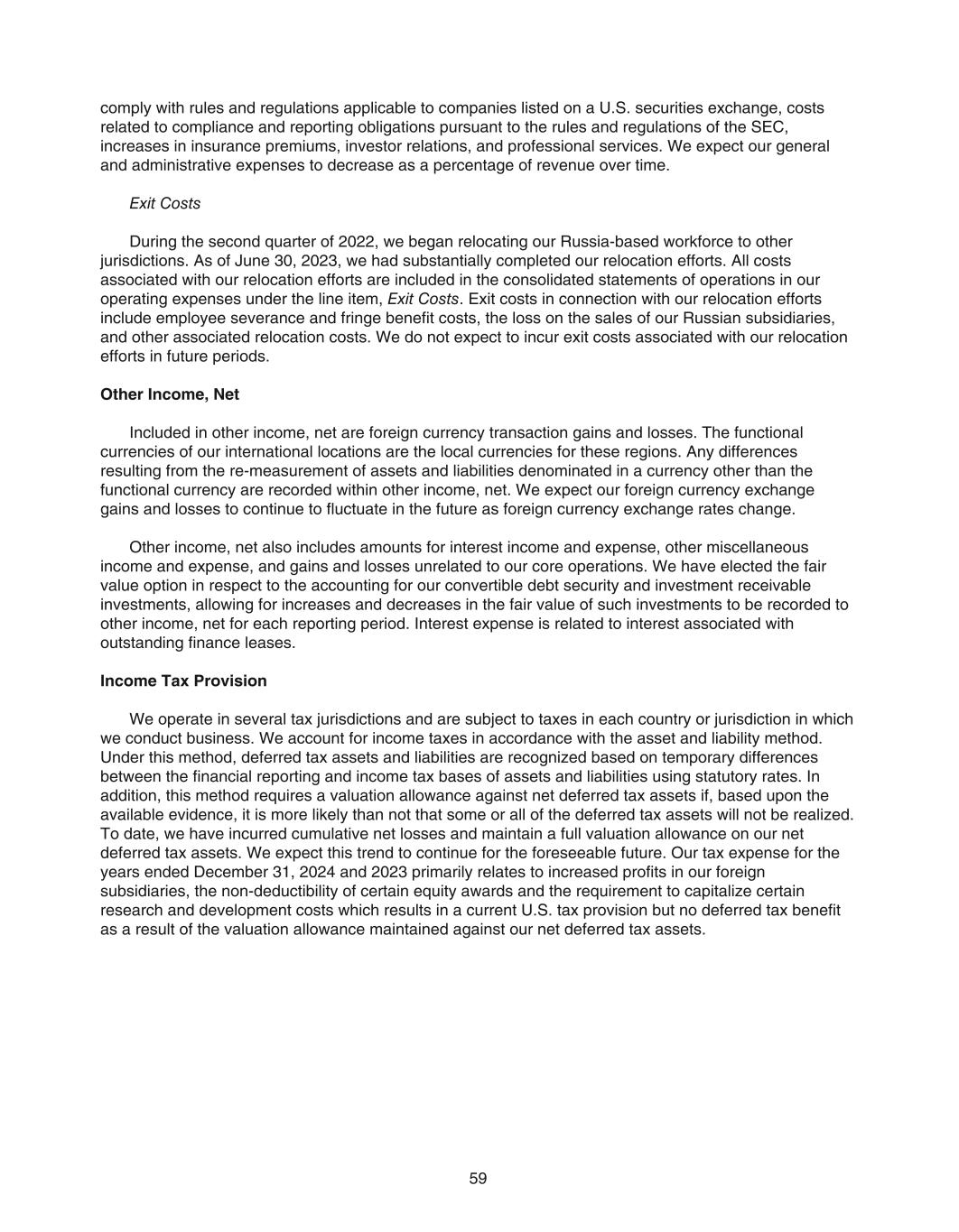 comply with rules and regulations applicable to companies listed on a U.S. securities exchange, costs related to compliance and reporting obligations pursuant to the rules and regulations of the SEC, increases in insurance premiums, investor relations, and professional services. We expect our general and administrative expenses to decrease as a percentage of revenue over time.

Exit Costs

During the second quarter of 2022, we began relocating our Russia-based workforce to other jurisdictions. As of June 30, 2023, we had substantially completed our relocation efforts. All costs associated with our relocation efforts are included in the consolidated statements of operations in our operating expenses under the line item, Exit Costs. Exit costs in connection with our relocation efforts include employee severance and fringe benefit costs, the loss on the sales of our Russian subsidiaries, and other associated relocation costs. We do not expect to incur exit costs associated with our relocation efforts in future periods.

Other Income, Net

Included in other income, net are foreign currency transaction gains and losses. The functional currencies of our international locations are the local currencies for these regions. Any differences resulting from the re-measurement of assets and liabilities denominated in a currency other than the functional currency are recorded within other income, net. We expect our foreign currency exchange gains and losses to continue to fluctuate in the future as foreign currency exchange rates change.

Other income, net also includes amounts for interest income and expense, other miscellaneous income and expense, and gains and losses unrelated to our core operations. We have elected the fair value option in respect to the accounting for our convertible debt security and investment receivable investments, allowing for increases and decreases in the fair value of such investments to be recorded to other income, net for each reporting period. Interest expense is related to interest associated with outstanding finance leases.

Income Tax Provision

We operate in several tax jurisdictions and are subject to taxes in each country or jurisdiction in which we conduct business. We account for income taxes in accordance with the asset and liability method. Under this method, deferred tax assets and liabilities are recognized based on temporary differences between the financial reporting and income tax bases of assets and liabilities using statutory rates. In addition, this method requires a valuation allowance against net deferred tax assets if, based upon the available evidence, it is more likely than not that some or all of the deferred tax assets will not be realized. To date, we have incurred cumulative net losses and maintain a full valuation allowance on our net deferred tax assets. We expect this trend to continue for the foreseeable future. Our tax expense for the years ended December 31, 2024 and 2023 primarily relates to increased profits in our foreign subsidiaries, the non-deductibility of certain equity awards and the requirement to capitalize certain research and development costs which results in a current U.S. tax provision but no deferred tax benefit as a result of the valuation allowance maintained against our net deferred tax assets.

59